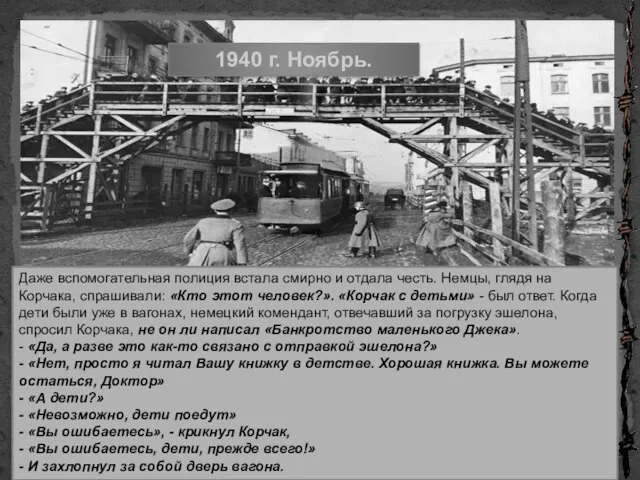 1940 г. Ноябрь.

Даже вспомогательная полиция встала смирно и отдала честь. Немцы, глядя на Корчака, спрашивали: «Кто этот человек?». «Корчак с детьми» - был ответ. Когда дети были уже в вагонах, немецкий комендант, отвечавший за погрузку эшелона, спросил Корчака, не он ли написал «Банкротство маленького Джека».
- «Да, а разве это как-то связано с отправкой эшелона?»
- «Нет, просто я читал Вашу книжку в детстве. Хорошая книжка. Вы можете остаться, Доктор»
- «А дети?»
- «Невозможно, дети поедут»
- «Вы ошибаетесь», - крикнул Корчак,
- «Вы ошибаетесь, дети, прежде всего!»
- И захлопнул за собой дверь вагона.